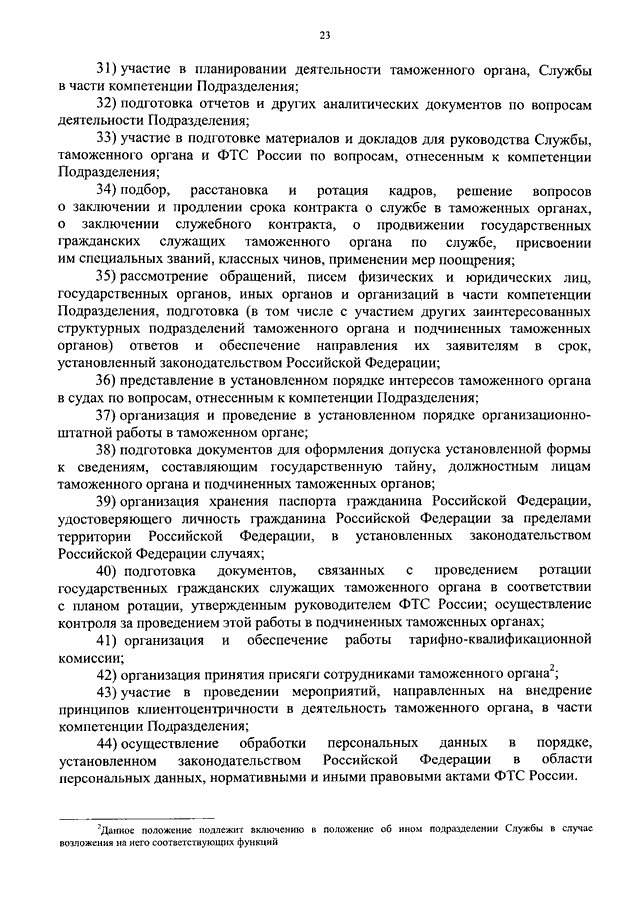 23

31) участие в планировании деятельности таможенного органа, Службы в части компетенции Подразделения;

32) подготовка отчетов и других аналитических документов по вопросам деятельности Подразделения;

33) участие в подготовке материалов и докладов для руководства Службы, таможенного органа и ФТС России по вопросам, отнесенным к компетенции Подразделения;

34) подбор, расстановка и ротация кадров, решение вопросов о заключении и продлении срока контракта о службе в таможенных органах, о заключении служебного контракта, о продвижении государственных гражданских служащих таможенного органа по службе, присвоении им специальных званий, классных чинов, применении мер поощрения;

35) рассмотрение обращений, писем физических и юридических лиц, государственных органов, иных органов и организаций в части компетенции Подразделения, подготовка (в том числе с участием других заинтересованных структурных подразделений таможенного органа и подчиненных таможенных органов) ответов и обеспечение направления их заявителям в срок, установленный законодательством Российской Федерации;

36) представление в установленном порядке интересов таможенного органа в судах по вопросам, отнесенным к компетенции Подразделения;

37) организация и проведение в установленном порядке организационно-штатной работы в таможенном органе;

38) подготовка документов для оформления допуска установленной формы к сведениям, составляющим государственную тайну, должностным лицам таможенного органа и подчиненных таможенных органов;

39) организация хранения паспорта гражданина Российской Федерации, удостоверяющего личность гражданина Российской Федерации за пределами территории Российской Федерации, в установленных законодательством Российской Федерации случаях;

40) подготовка документов, связанных с проведением ротации государственных гражданских служащих таможенного органа в соответствии с планом ротации, утвержденным руководителем ФТС России; осуществление контроля за проведением этой работы в подчиненных таможенных органах;

41) организация и обеспечение работы тарифно-квалификационной комиссии;

42) организация принятия присяги сотрудниками таможенного органа$^2$;

43) участие в проведении мероприятий, направленных на внедрение принципов клиентоцентричности в деятельность таможенного органа, в части компетенции Подразделения;

44) осуществление обработки персональных данных в порядке, установленном законодательством Российской Федерации в области персональных данных, нормативными и иными правовыми актами ФТС России.

$^2$Данное положение подлежит включению в положение об ином подразделении Службы в случае возложения на него соответствующих функций